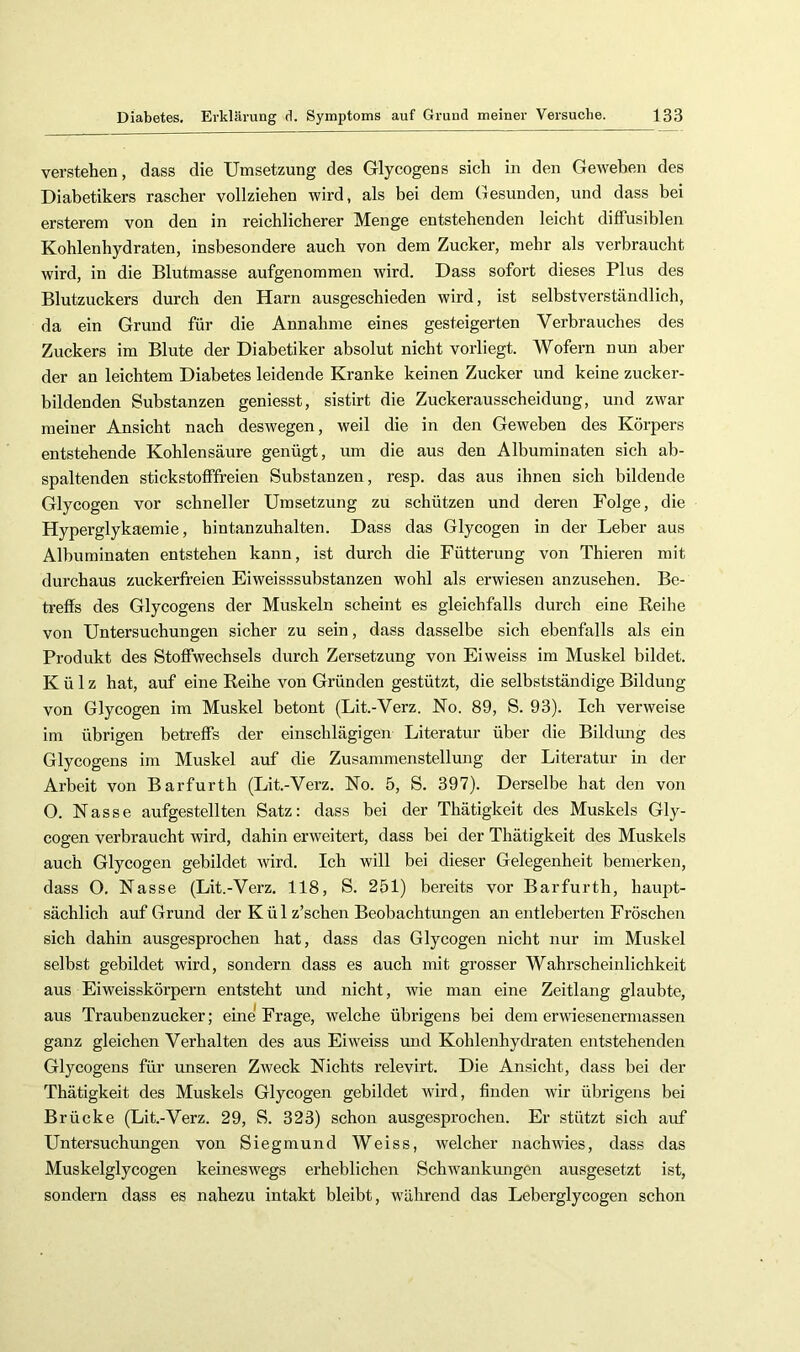 Diabetes. Erklärung d. Symptoms auf Grund meiner Versuche. 133

verstehen, dass die Umsetzung des Glycogens sich in den Geweben des Diabetikers rascher vollziehen wird, als bei dem Gesunden, und dass bei ersterem von den in reichlicherer Menge entstehenden leicht diffusiblen Kohlenhydraten, insbesondere auch von dem Zucker, mehr als verbraucht wird, in die Blutmasse aufgenommen wird. Dass sofort dieses Plus des Blutzuckers durch den Harn ausgeschieden wird, ist selbstverständlich, da ein Grund für die Annahme eines gesteigerten Verbrauches des Zuckers im Blute der Diabetiker absolut nicht vorliegt. Wofern nun aber der an leichtem Diabetes leidende Kranke keinen Zucker und keine zuckerbildenden Substanzen geniesst, sistirt die Zuckerausscheidung, und zwar meiner Ansicht nach deswegen, weil die in den Geweben des Körpers entstehende Kohlensäure genügt, um die aus den Albuminaten sich abspaltenden stickstofffreien Substanzen, resp. das aus ihnen sich bildende Glycogen vor schneller Umsetzung zu schützen und deren Folge, die Hyperglykaemie, hintanzuhalten. Dass das Glycogen in der Leber aus Albuminaten entstehen kann, ist durch die Fütterung von Thieren mit durchaus zuckerfreien Eiweisssubstanzen wohl als erwiesen anzusehen. Betreffs des Glycogens der Muskeln scheint es gleichfalls durch eine Reihe von Untersuchungen sicher zu sein, dass dasselbe sich ebenfalls als ein Produkt des Stoffwechsels durch Zersetzung von Eiweiss im Muskel bildet. Külz hat, auf eine Reihe von Gründen gestützt, die selbstständige Bildung von Glycogen im Muskel betont (Lit.-Verz. No. 89, S. 93). Ich verweise im übrigen betreffs der einschlägigen Literatur über die Bildung des Glycogens im Muskel auf die Zusammenstellung der Literatur in der Arbeit von Barfurth (Lit.-Verz. No. 5, S. 397). Derselbe hat den von O. Nasse aufgestellten Satz: dass bei der Thätigkeit des Muskels Glycogen verbraucht wird, dahin erweitert, dass bei der Thätigkeit des Muskels auch Glycogen gebildet wird. Ich will bei dieser Gelegenheit bemerken, dass O. Nasse (Lit.-Verz. 118, S. 251) bereits vor Barfurth, hauptsächlich auf Grund der Külz'schen Beobachtungen an entleberten Fröschen sich dahin ausgesprochen hat, dass das Glycogen nicht nur im Muskel selbst gebildet wird, sondern dass es auch mit grosser Wahrscheinlichkeit aus Eiweisskörpern entsteht und nicht, wie man eine Zeitlang glaubte, aus Traubenzucker; eine Frage, welche übrigens bei dem erwiesenermassen ganz gleichen Verhalten des aus Eiweiss und Kohlenhydraten entstehenden Glycogens für unseren Zweck Nichts relevirt. Die Ansicht, dass bei der Thätigkeit des Muskels Glycogen gebildet wird, finden wir übrigens bei Brücke (Lit.-Verz. 29, S. 323) schon ausgesprochen. Er stützt sich auf Untersuchungen von Siegmund Weiss, welcher nachwies, dass das Muskelglycogen keineswegs erheblichen Schwankungen ausgesetzt ist, sondern dass es nahezu intakt bleibt, während das Leberglycogen schon